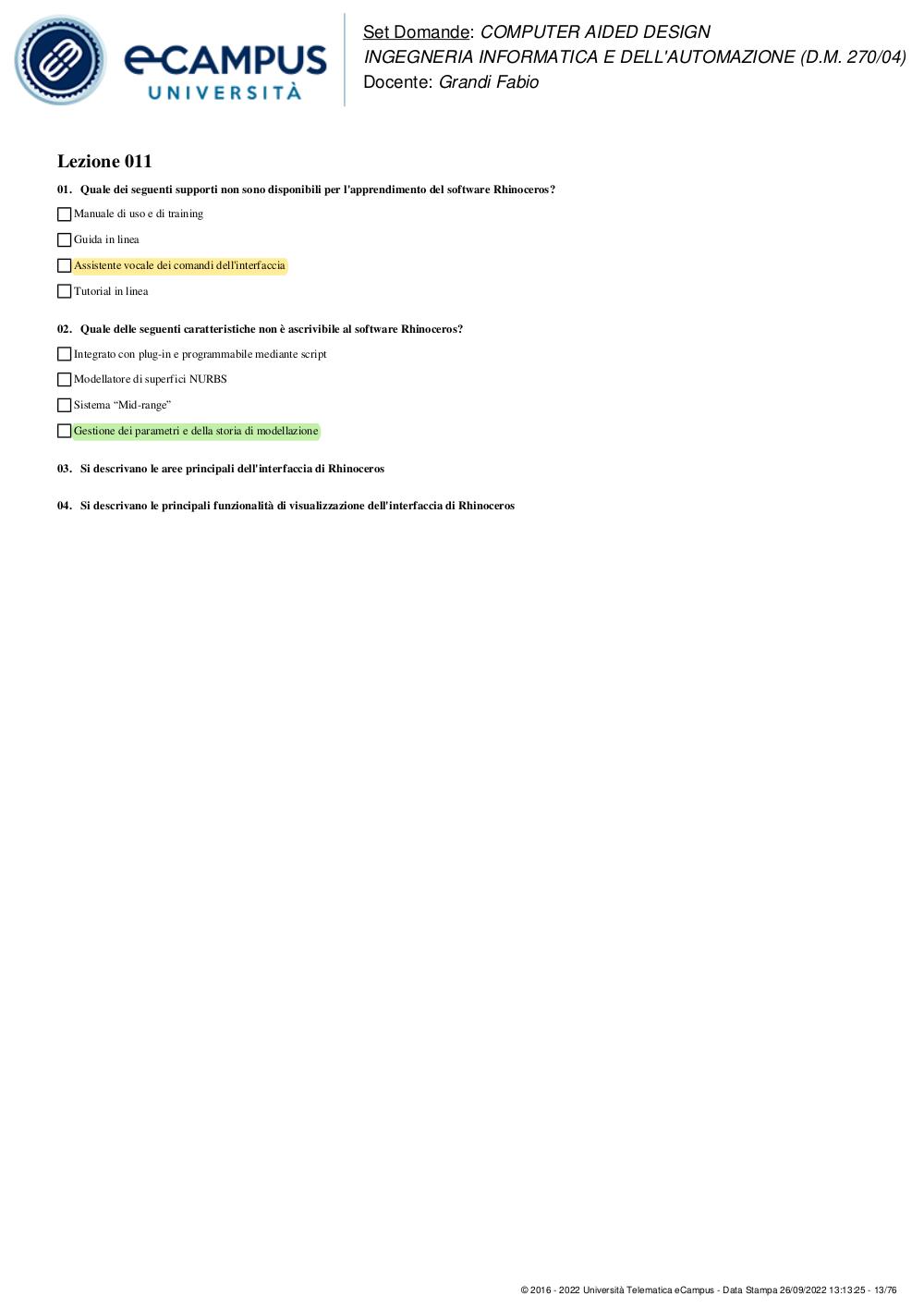 eCAMPUS UNIVERSITÀ

Set Domande: COMPUTER AIDED DESIGN
INGEGNERIA INFORMATICA E DELL'AUTOMAZIONE (D.M. 270/04)
Docente: Grandi Fabio

Lezione 011

01. Quale dei seguenti supporti non sono disponibili per l'apprendimento del software Rhinoceros?

Manuale di uso e di training

Guida in linea

Assistente vocale dei comandi dell'interfaccia

Tutorial in linea

02. Quale delle seguenti caratteristiche non è ascrivibile al software Rhinoceros?

Integrato con plug-in e programmabile mediante script

Modellatore di superfici NURBS

Sistema “Mid-range”

Gestione dei parametri e della storia di modellazione

03. Si descrivano le aree principali dell'interfaccia di Rhinoceros

04. Si descrivano le principali funzionalità di visualizzazione dell'interfaccia di Rhinoceros

© 2016 - 2022 Università Telematica eCampus - Data Stampa 26/09/2022 13:13:25 - 13/76